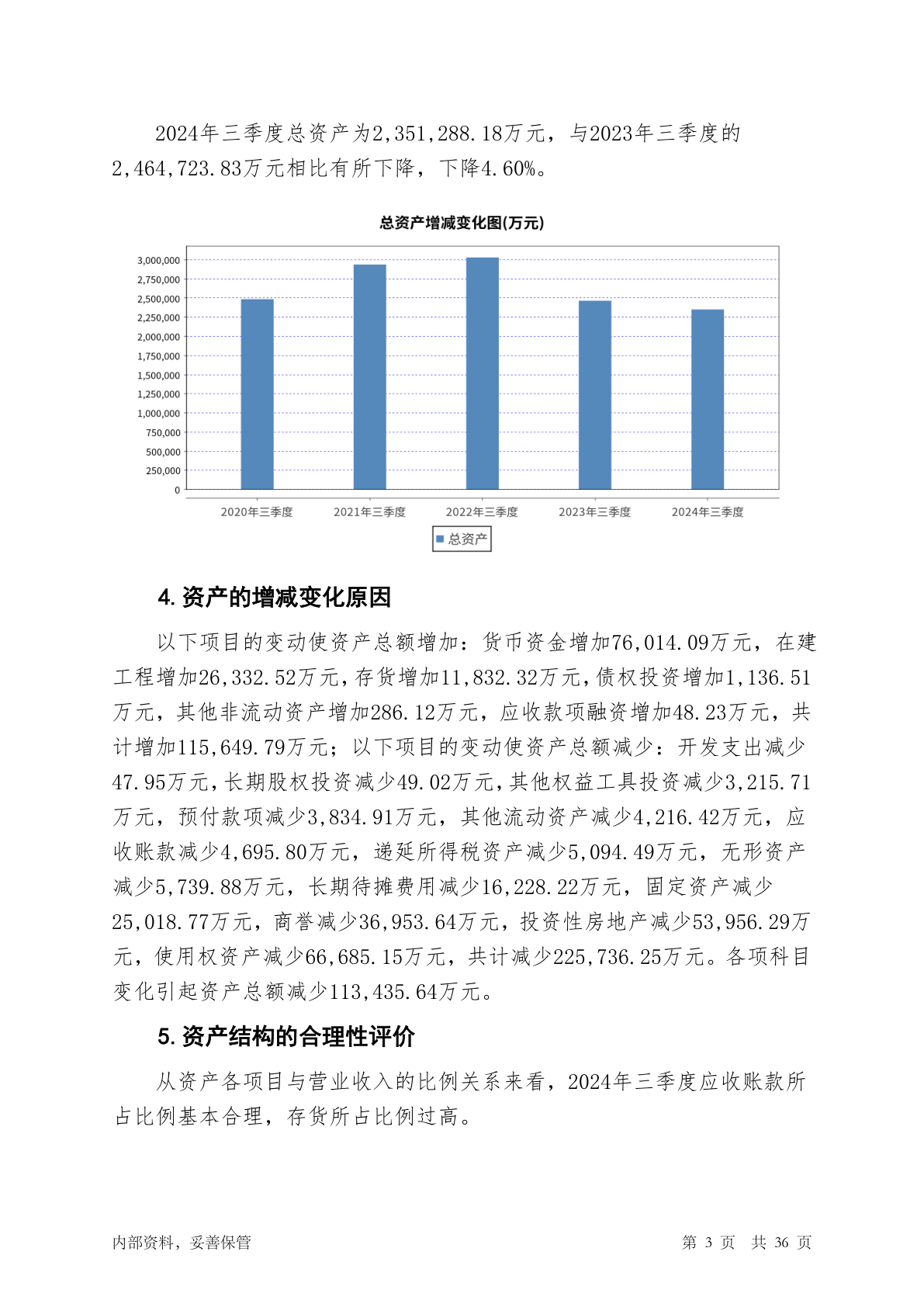 2024年三季度总资产为2,351,288.18万元，与2023年三季度的2,464,723.83万元相比有所下降，下降4.60%。

总资产增减变化图(万元)

3,000,000
2,750,000
2,500,000
2,250,000
2,000,000
1,750,000
1,500,000
1,250,000
1,000,000
750,000
500,000
250,000
0

2020年三季度 2021年三季度 2022年三季度 2023年三季度 2024年三季度

总资产

4. 资产的增减变化原因

以下项目的变动使资产总额增加：货币资金增加76,014.09万元，在建工程增加26,332.52万元，存货增加11,832.32万元，债权投资增加1,136.51万元，其他非流动资产增加286.12万元，应收款项融资增加48.23万元，共计增加115,649.79万元；以下项目的变动使资产总额减少：开发支出减少47.95万元，长期股权投资减少49.02万元，其他权益工具投资减少3,215.71万元，预付款项减少3,834.91万元，其他流动资产减少4,216.42万元，应收账款减少4,695.80万元，递延所得税资产减少5,094.49万元，无形资产减少5,739.88万元，长期待摊费用减少16,228.22万元，固定资产减少25,018.77万元，商誉减少36,953.64万元，投资性房地产减少53,956.29万元，使用权资产减少66,685.15万元，共计减少225,736.25万元。各项科目变化引起资产总额减少113,435.64万元。

5. 资产结构的合理性评价

从资产各项目与营业收入的比例关系来看，2024年三季度应收账款所占比例基本合理，存货所占比例过高。

内部资料，妥善保管 第 3 页 共 36 页